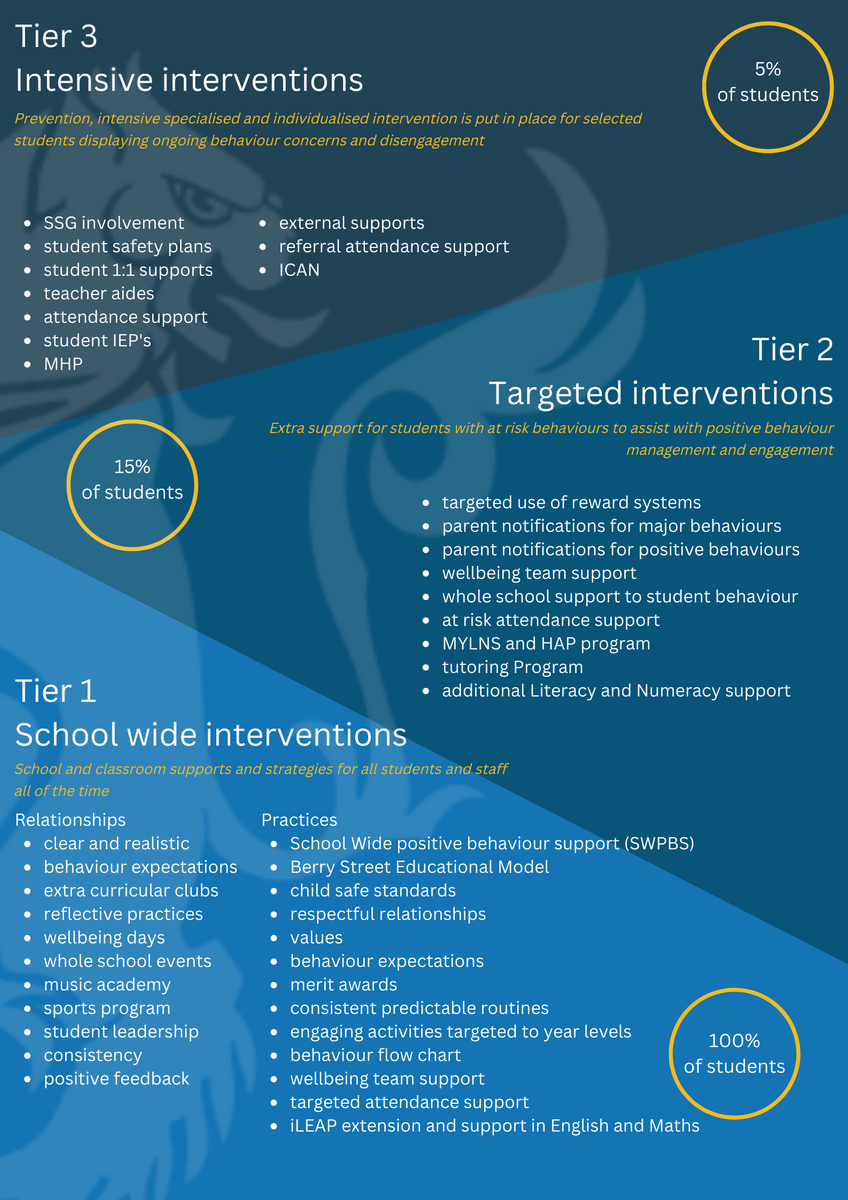 Tier 3
Intensive interventions

5%
of students

Prevention, intensive specialised and individualised intervention is put in place for selected students displaying ongoing behaviour concerns and disengagement

- SSG involvement
- student safety plans
- student 1:1 supports
- teacher aides
- attendance support
- student IEP's
- MHP

- external supports
- referral attendance support
- ICAN

Tier 2
Targeted interventions

Extra support for students with at risk behaviours to assist with positive behaviour management and engagement

15%
of students

- targeted use of reward systems
- parent notifications for major behaviours
- parent notifications for positive behaviours
- wellbeing team support
- whole school support to student behaviour
- at risk attendance support
- MYLNS and HAP program
- tutoring Program
- additional Literacy and Numeracy support

Tier 1
School wide interventions

School and classroom supports and strategies for all students and staff all of the time

Relationships
- clear and realistic
- behaviour expectations
- extra curricular clubs
- reflective practices
- wellbeing days
- whole school events
- music academy
- sports program
- student leadership
- consistency
- positive feedback

Practices
- School Wide positive behaviour support (SWPBS)
- Berry Street Educational Model
- child safe standards
- respectful relationships
- values
- behaviour expectations
- merit awards
- consistent predictable routines
- engaging activities targeted to year levels
- behaviour flow chart
- wellbeing team support
- targeted attendance support
- iLEAP extension and support in English and Maths

100%
of students